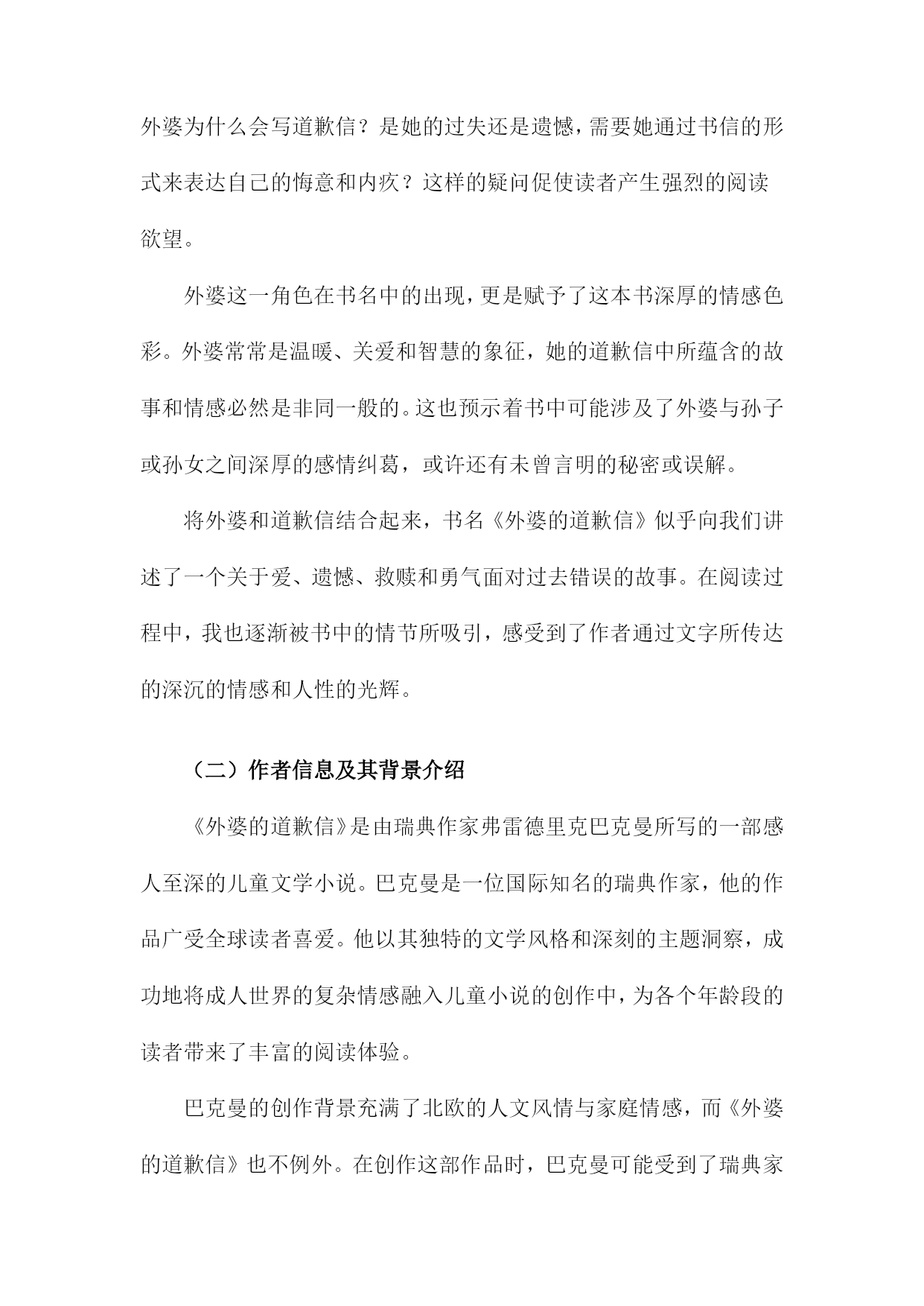 外婆为什么会写道歉信？是她的过失还是遗憾，需要她通过书信的形式来表达自己的悔意和内疚？这样的疑问促使读者产生强烈的阅读欲望。

外婆这一角色在书名中的出现，更是赋予了这本书深厚的情感色彩。外婆常常是温暖、关爱和智慧的象征，她的道歉信中所蕴含的故事和情感必然是非同一般的。这也预示着书中可能涉及了外婆与孙子或孙女之间深厚的感情纠葛，或许还有未曾言明的秘密或误解。

将外婆和道歉信结合起来，书名《外婆的道歉信》似乎向我们讲述了一个关于爱、遗憾、救赎和勇气面对过去错误的故事。在阅读过程中，我也逐渐被书中的情节所吸引，感受到了作者通过文字所传达的深沉的情感和人性的光辉。

（二）作者信息及其背景介绍

《外婆的道歉信》是由瑞典作家弗雷德里克巴克曼所写的一部感人至深的儿童文学小说。巴克曼是一位国际知名的瑞典作家，他的作品广受全球读者喜爱。他以其独特的文学风格和深刻的主题洞察，成功地将成人世界的复杂情感融入儿童小说的创作中，为各个年龄段的读者带来了丰富的阅读体验。

巴克曼的创作背景充满了北欧的人文风情与家庭情感，而《外婆的道歉信》也不例外。在创作这部作品时，巴克曼可能受到了瑞典家